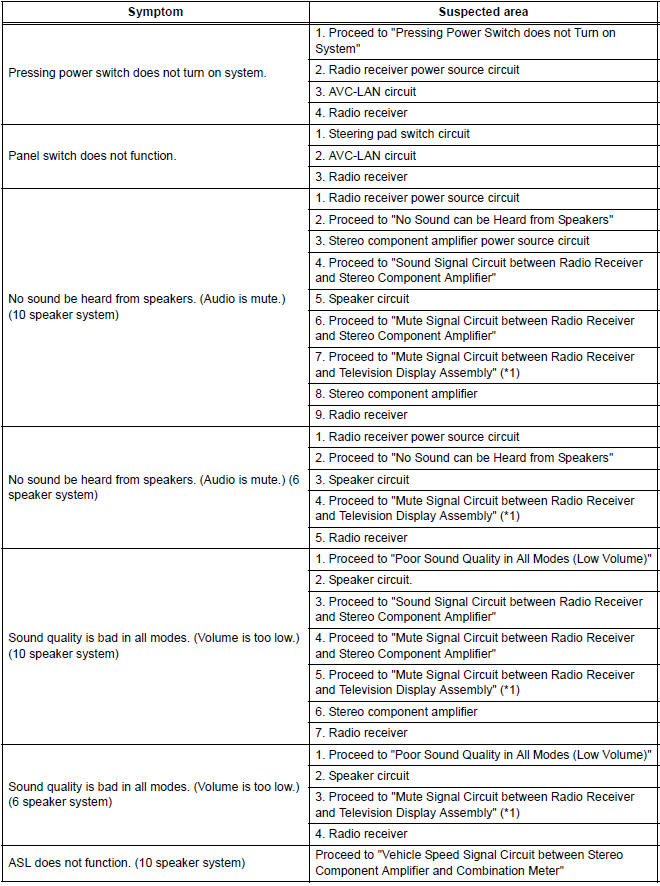 | Symptom | Suspected area |
|---|---|
| Pressing power switch does not turn on system. | 1. Proceed to "Pressing Power Switch does not Turn on System" |
| | 2. Radio receiver power source circuit |
| | 3. AVC-LAN circuit |
| | 4. Radio receiver |
| Panel switch does not function. | 1. Steering pad switch circuit |
| | 2. AVC-LAN circuit |
| | 3. Radio receiver |
| No sound be heard from speakers. (Audio is mute.) (10 speaker system) | 1. Radio receiver power source circuit |
| | 2. Proceed to "No Sound can be Heard from Speakers" |
| | 3. Stereo component amplifier power source circuit |
| | 4. Proceed to "Sound Signal Circuit between Radio Receiver and Stereo Component Amplifier" |
| | 5. Speaker circuit |
| | 6. Proceed to "Mute Signal Circuit between Radio Receiver and Stereo Component Amplifier" |
| | 7. Proceed to "Mute Signal Circuit between Radio Receiver and Television Display Assembly" (*1) |
| | 8. Stereo component amplifier |
| | 9. Radio receiver |
| No sound be heard from speakers. (Audio is mute.) (6 speaker system) | 1. Radio receiver power source circuit |
| | 2. Proceed to "No Sound can be Heard from Speakers" |
| | 3. Speaker circuit |
| | 4. Proceed to "Mute Signal Circuit between Radio Receiver and Television Display Assembly" (*1) |
| | 5. Radio receiver |
| Sound quality is bad in all modes. (Volume is too low.) (10 speaker system) | 1. Proceed to "Poor Sound Quality in All Modes (Low Volume)" |
| | 2. Speaker circuit. |
| | 3. Proceed to "Sound Signal Circuit between Radio Receiver and Stereo Component Amplifier" |
| | 4. Proceed to "Mute Signal Circuit between Radio Receiver and Stereo Component Amplifier" |
| | 5. Proceed to "Mute Signal Circuit between Radio Receiver and Television Display Assembly" (*1) |
| | 6. Stereo component amplifier |
| | 7. Radio receiver |
| Sound quality is bad in all modes. (Volume is too low.) (6 speaker system) | 1. Proceed to "Poor Sound Quality in All Modes (Low Volume)" |
| | 2. Speaker circuit |
| | 3. Proceed to "Mute Signal Circuit between Radio Receiver and Television Display Assembly" (*1) |
| | 4. Radio receiver |
| ASL does not function. (10 speaker system) | Proceed to "Vehicle Speed Signal Circuit between Stereo Component Amplifier and Combination Meter" |